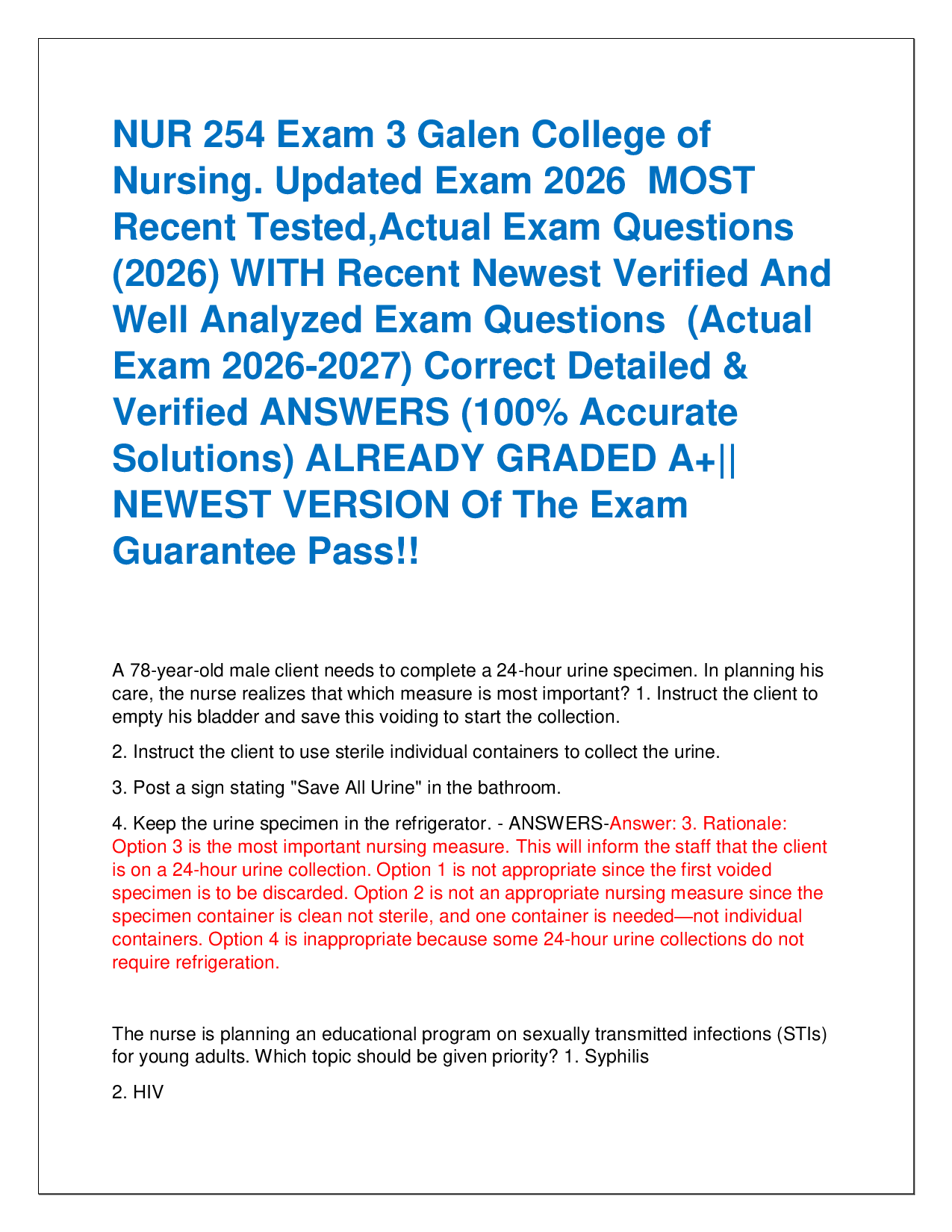 NUR 254 Exam 3 Galen College of Nursing. Updated Exam 2026 MOST Recent Tested,Actual Exam Questions (2026) WITH Recent Newest Verified And Well Analyzed Exam Questions (Actual Exam 2026-2027) Correct Detailed & Verified ANSWERS (100% Accurate Solutions) ALREADY GRADED A+|| NEWEST VERSION Of The Exam Guarantee Pass!!

A 78-year-old male client needs to complete a 24-hour urine specimen. In planning his care, the nurse realizes that which measure is most important? 1. Instruct the client to empty his bladder and save this voiding to start the collection.

2. Instruct the client to use sterile individual containers to collect the urine.

3. Post a sign stating "Save All Urine" in the bathroom.

4. Keep the urine specimen in the refrigerator. - ANSWERS-Answer: 3. Rationale: Option 3 is the most important nursing measure. This will inform the staff that the client is on a 24-hour urine collection. Option 1 is not appropriate since the first voided specimen is to be discarded. Option 2 is not an appropriate nursing measure since the specimen container is clean not sterile, and one container is needed—not individual containers. Option 4 is inappropriate because some 24-hour urine collections do not require refrigeration.

The nurse is planning an educational program on sexually transmitted infections (STIs) for young adults. Which topic should be given priority? 1. Syphilis

2. HIV